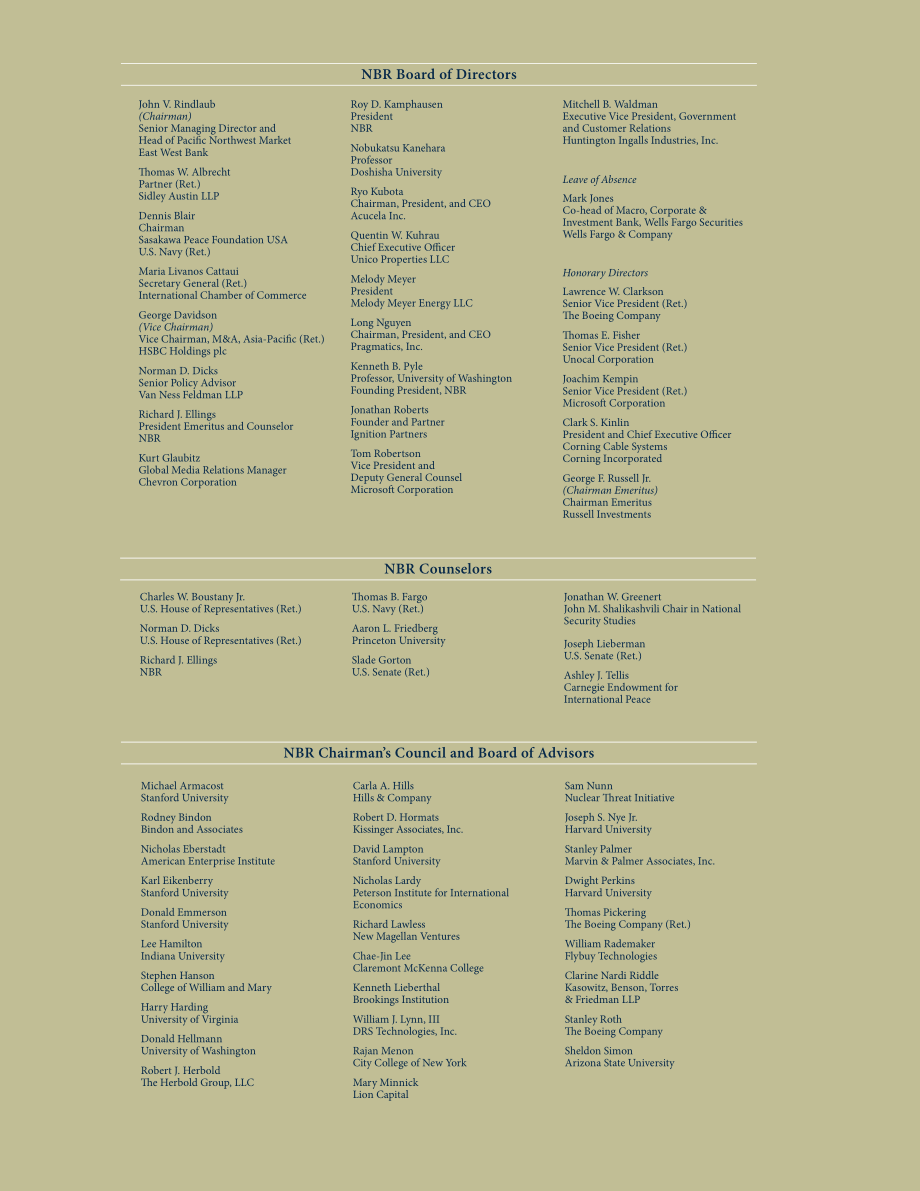 NBR Board of Directors

John V. Rindlaub
(Chairman)
Senior Managing Director and Head of Pacific Northwest Market
East West Bank

Thomas W. Albrecht
Partner (Ret.)
Sidley Austin LLP

Dennis Blair
Chairman
Sasakawa Peace Foundation USA
U.S. Navy (Ret.)

Maria Livanos Cattaui
Secretary General (Ret.)
International Chamber of Commerce

George Davidson
(Vice Chairman)
Vice Chairman, M&A, Asia-Pacific (Ret.)
HSBC Holdings plc

Norman D. Dicks
Senior Policy Advisor
Van Ness Feldman LLP

Richard J. Ellings
President Emeritus and Counselor
NBR

Kurt Glaubitz
Global Media Relations Manager
Chevron Corporation

Roy D. Kamphausen
President
NBR

Nobukatsu Kanehara
Professor
Doshisha University

Ryo Kubota
Chairman, President, and CEO
Acucela Inc.

Quentin W. Kuhrau
Chief Executive Officer
Unico Properties LLC

Melody Meyer
President
Melody Meyer Energy LLC

Long Nguyen
Chairman, President, and CEO
Pragmatics, Inc.

Kenneth B. Pyle
Professor, University of Washington
Founding President, NBR

Jonathan Roberts
Founder and Partner
Ignition Partners

Tom Robertson
Vice President and Deputy General Counsel
Microsoft Corporation

Mitchell B. Waldman
Executive Vice President, Government and Customer Relations
Huntington Ingalls Industries, Inc.

Leave of Absence

Mark Jones
Co-head of Macro, Corporate & Investment Bank, Wells Fargo Securities
Wells Fargo & Company

Honorary Directors

Lawrence W. Clarkson
Senior Vice President (Ret.)
The Boeing Company

Thomas E. Fisher
Senior Vice President (Ret.)
Unocal Corporation

Joachim Kempin
Senior Vice President (Ret.)
Microsoft Corporation

Clark S. Kinlin
President and Chief Executive Officer
Corning Cable Systems
Corning Incorporated

George F. Russell Jr.
(Chairman Emeritus)
Chairman Emeritus
Russell Investments

NBR Counselors

Charles W. Boustany Jr.
U.S. House of Representatives (Ret.)

Norman D. Dicks
U.S. House of Representatives (Ret.)

Richard J. Ellings
NBR

Thomas B. Fargo
U.S. Navy (Ret.)

Aaron L. Friedberg
Princeton University

Slade Gorton
U.S. Senate (Ret.)

Jonathan W. Greenert
John M. Shalikashvili Chair in National Security Studies

Joseph Lieberman
U.S. Senate (Ret.)

Ashley J. Tellis
Carnegie Endowment for International Peace

NBR Chairman's Council and Board of Advisors

Michael Armacost
Stanford University

Rodney Bindon
Bindon and Associates

Nicholas Eberstadt
American Enterprise Institute

Karl Eikenberry
Stanford University

Donald Emmerson
Stanford University

Lee Hamilton
Indiana University

Stephen Hanson
College of William and Mary

Harry Harding
University of Virginia

Donald Hellmann
University of Washington

Robert J. Herbold
The Herbold Group, LLC

Carla A. Hills
Hills & Company

Robert D. Hormats
Kissinger Associates, Inc.

David Lampton
Stanford University

Nicholas Lardy
Peterson Institute for International Economics

Richard Lawless
New Magellan Ventures

Chae-Jin Lee
Claremont McKenna College

Kenneth Lieberthal
Brookings Institution

William J. Lynn, III
DRS Technologies, Inc.

Rajan Menon
City College of New York

Mary Minnick
Lion Capital

Sam Nunn
Nuclear Threat Initiative

Joseph S. Nye Jr.
Harvard University

Stanley Palmer
Marvin & Palmer Associates, Inc.

Dwight Perkins
Harvard University

Thomas Pickering
The Boeing Company (Ret.)

William Rademaker
Flybuy Technologies

Clarine Nardi Riddle
Kasowitz, Benson, Torres & Friedman LLP

Stanley Roth
The Boeing Company

Sheldon Simon
Arizona State University